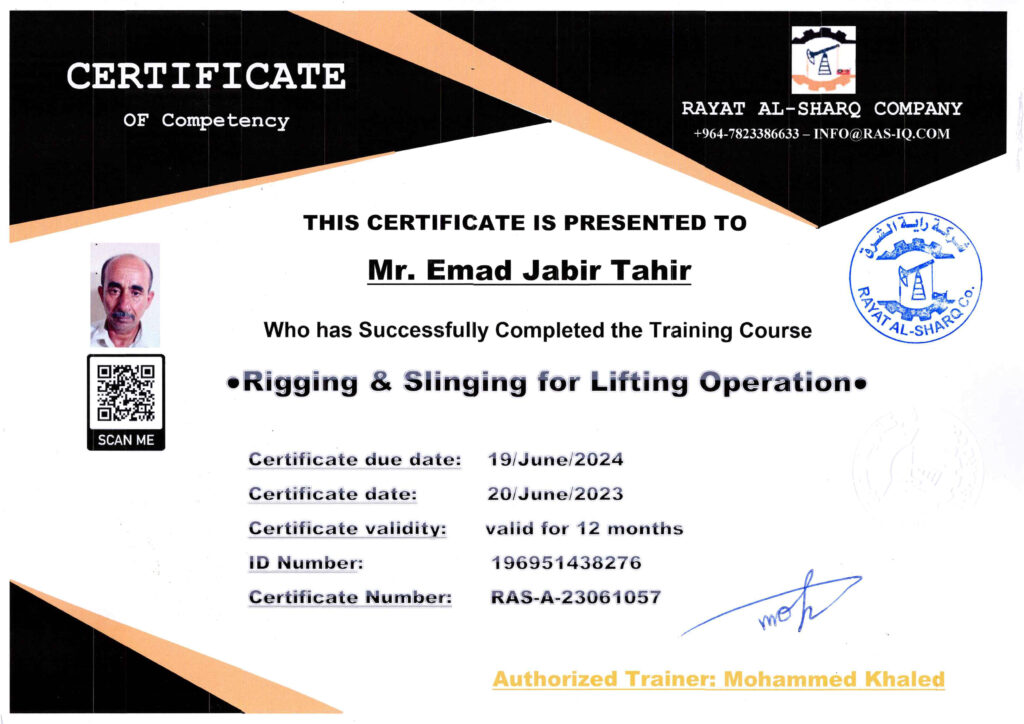 CERTIFICATE
OF Competency

RAYAT AL-SHARQ COMPANY
+964-7823386633 – INFO@RAS-IQ.COM

THIS CERTIFICATE IS PRESENTED TO

Mr. Emad Jabir Tahir

Who has Successfully Completed the Training Course

•Rigging & Slinging for Lifting Operation•

شركة راية الشرق
RAYAT AL-SHARQ Co.

SCAN ME

| Certificate due date: | 19/June/2024 |
|---|---|
| Certificate date: | 20/June/2023 |
| Certificate validity: | valid for 12 months |
| ID Number: | 196951438276 |
| Certificate Number: | RAS-A-23061057 |

Authorized Trainer: Mohammed Khaled